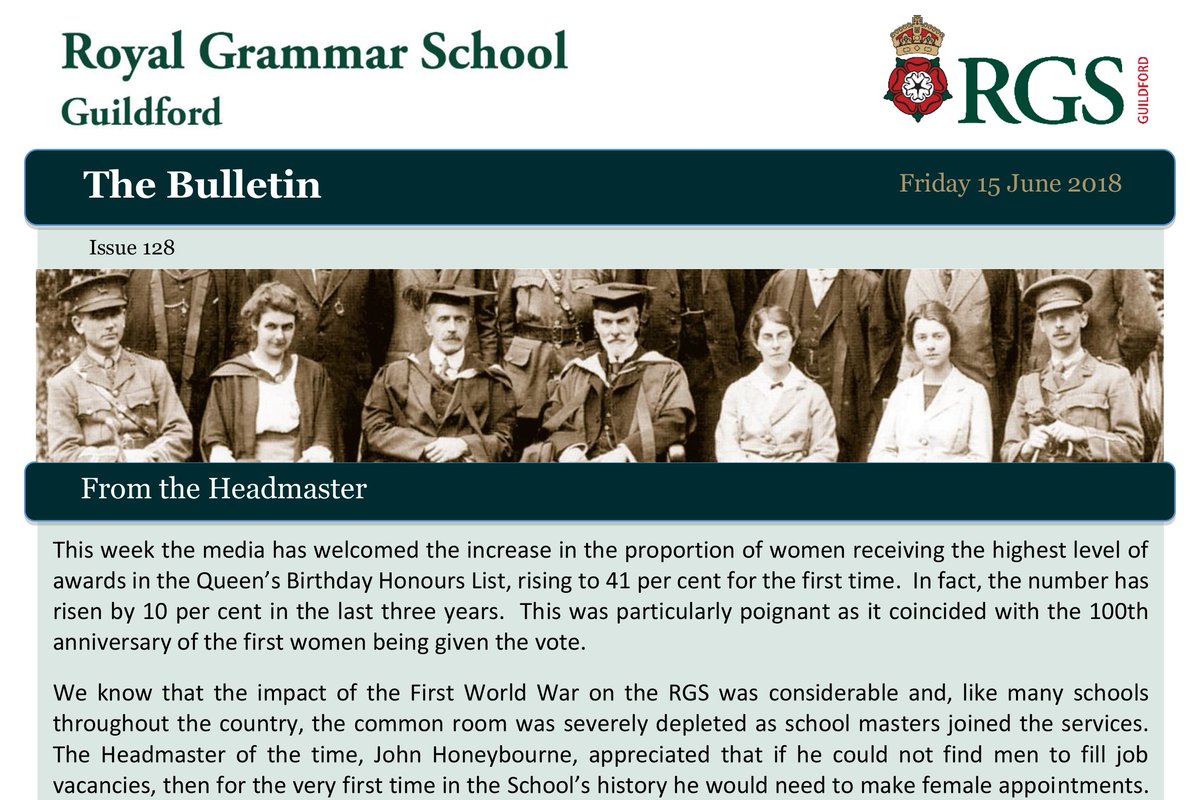 Royal Grammar School
Guildford

RGS
GUILDFORD

The Bulletin

Friday 15 June 2018

Issue 128

From the Headmaster

This week the media has welcomed the increase in the proportion of women receiving the highest level of awards in the Queen's Birthday Honours List, rising to 41 per cent for the first time. In fact, the number has risen by 10 per cent in the last three years. This was particularly poignant as it coincided with the 100th anniversary of the first women being given the vote.

We know that the impact of the First World War on the RGS was considerable and, like many schools throughout the country, the common room was severely depleted as school masters joined the services. The Headmaster of the time, John Honeybourne, appreciated that if he could not find men to fill job vacancies, then for the very first time in the School's history he would need to make female appointments.